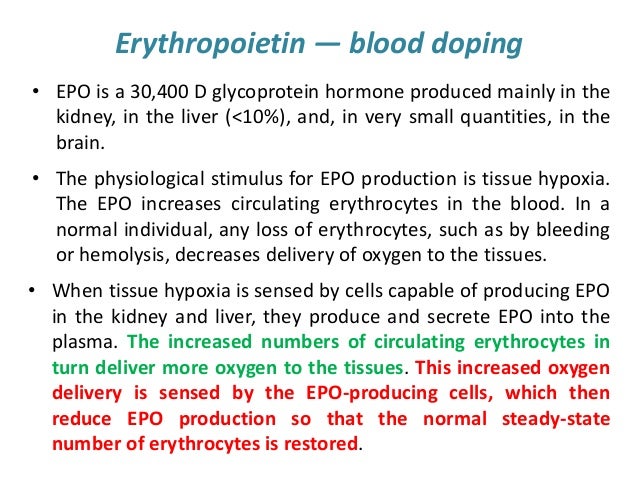 Erythropoietin — blood doping

• EPO is a 30,400 D glycoprotein hormone produced mainly in the kidney, in the liver (<10%), and, in very small quantities, in the brain.

• The physiological stimulus for EPO production is tissue hypoxia. The EPO increases circulating erythrocytes in the blood. In a normal individual, any loss of erythrocytes, such as by bleeding or hemolysis, decreases delivery of oxygen to the tissues.

• When tissue hypoxia is sensed by cells capable of producing EPO in the kidney and liver, they produce and secrete EPO into the plasma. The increased numbers of circulating erythrocytes in turn deliver more oxygen to the tissues. This increased oxygen delivery is sensed by the EPO-producing cells, which then reduce EPO production so that the normal steady-state number of erythrocytes is restored.